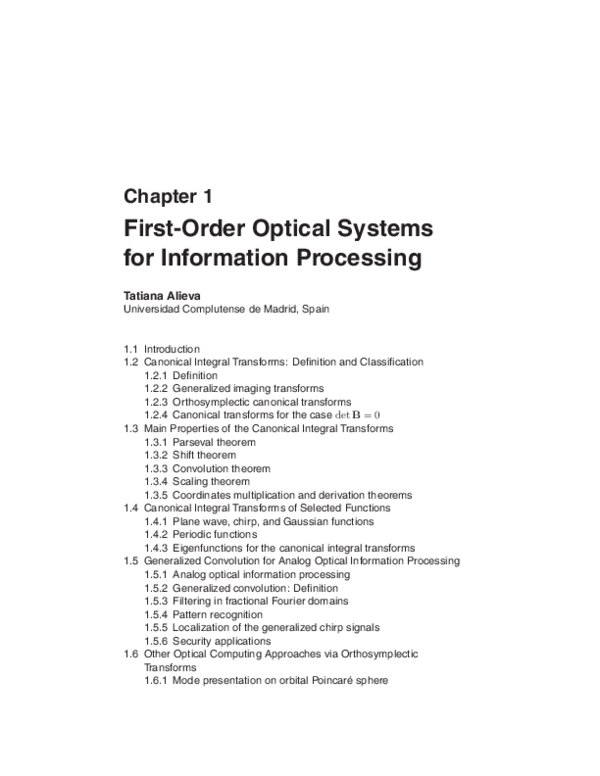 Chapter 1

First-Order Optical Systems for Information Processing

Tatiana Alieva
Universidad Complutense de Madrid, Spain

1.1 Introduction
1.2 Canonical Integral Transforms: Definition and Classification
1.2.1 Definition
1.2.2 Generalized imaging transforms
1.2.3 Orthosymplectic canonical transforms
1.2.4 Canonical transforms for the case $\det \mathbf{B} = 0$
1.3 Main Properties of the Canonical Integral Transforms
1.3.1 Parseval theorem
1.3.2 Shift theorem
1.3.3 Convolution theorem
1.3.4 Scaling theorem
1.3.5 Coordinates multiplication and derivation theorems
1.4 Canonical Integral Transforms of Selected Functions
1.4.1 Plane wave, chirp, and Gaussian functions
1.4.2 Periodic functions
1.4.3 Eigenfunctions for the canonical integral transforms
1.5 Generalized Convolution for Analog Optical Information Processing
1.5.1 Analog optical information processing
1.5.2 Generalized convolution: Definition
1.5.3 Filtering in fractional Fourier domains
1.5.4 Pattern recognition
1.5.5 Localization of the generalized chirp signals
1.5.6 Security applications
1.6 Other Optical Computing Approaches via Orthosymplectic Transforms
1.6.1 Mode presentation on orbital Poincaré sphere